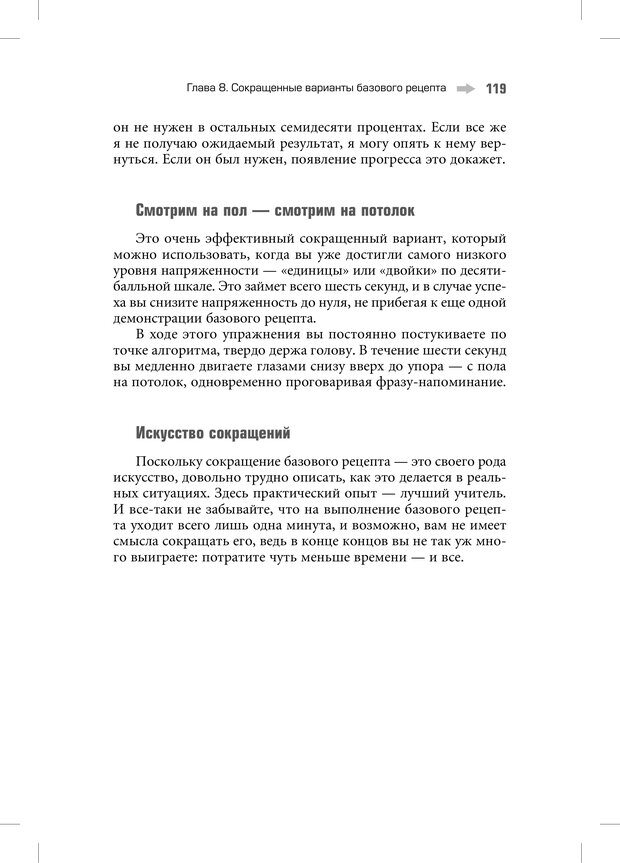 Глава 8. Сокращенные варианты базового рецепта 119

он не нужен в остальных семидесяти процентах. Если все же я не получаю ожидаемый результат, я могу опять к нему вернуться. Если он был нужен, появление прогресса это докажет.

Смотрим на пол — смотрим на потолок

Это очень эффективный сокращенный вариант, который можно использовать, когда вы уже достигли самого низкого уровня напряженности — «единицы» или «двойки» по десятибалльной шкале. Это займет всего шесть секунд, и в случае успеха вы снизите напряженность до нуля, не прибегая к еще одной демонстрации базового рецепта.

В ходе этого упражнения вы постоянно постукиваете по точке алгоритма, твердо держа голову. В течение шести секунд вы медленно двигаете глазами снизу вверх до упора — с пола на потолок, одновременно проговаривая фразу-напоминание.

Искусство сокращений

Поскольку сокращение базового рецепта — это своего рода искусство, довольно трудно описать, как это делается в реальных ситуациях. Здесь практический опыт — лучший учитель. И все-таки не забывайте, что на выполнение базового рецепта уходит всего лишь одна минута, и возможно, вам не имеет смысла сокращать его, ведь в конце концов вы не так уж много выиграете: потратите чуть меньше времени — и все.